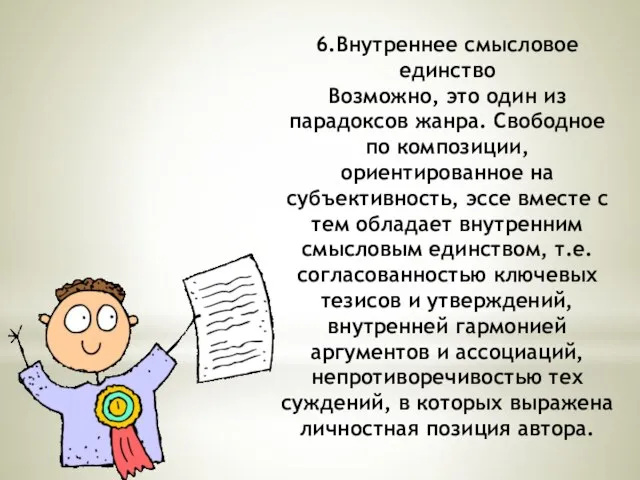 6.Внутреннее смысловое единство

Возможно, это один из парадоксов жанра. Свободное по композиции, ориентированное на субъективность, эссе вместе с тем обладает внутренним смысловым единством, т.е. согласованностью ключевых тезисов и утверждений, внутренней гармонией аргументов и ассоциаций, непротиворечивостью тех суждений, в которых выражена личностная позиция автора.